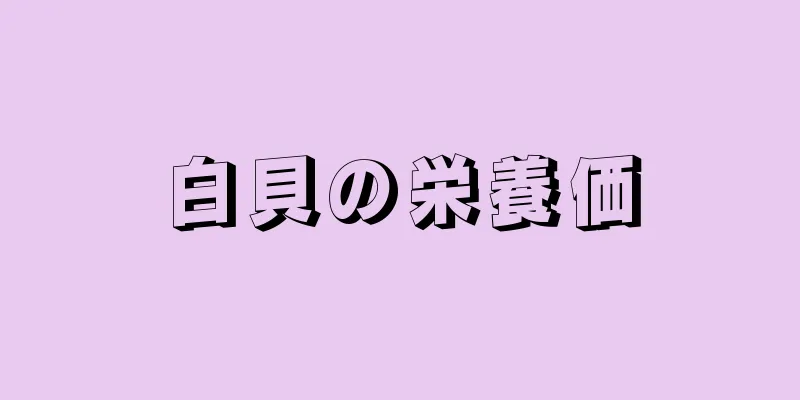 白貝の栄養価